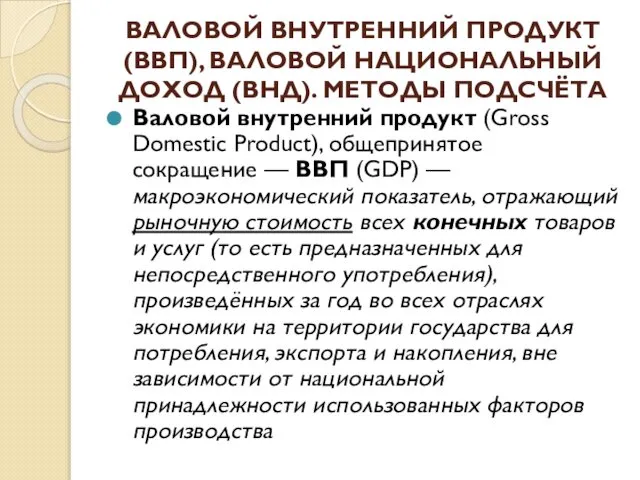 ВАЛОВОЙ ВНУТРЕННИЙ ПРОДУКТ (ВВП), ВАЛОВОЙ НАЦИОНАЛЬНЫЙ ДОХОД (ВНД). МЕТОДЫ ПОДСЧЁТА

Валовой внутренний продукт (Gross Domestic Product), общепринятое сокращение — ВВП (GDP) — макроэкономический показатель, отражающий рыночную стоимость всех конечных товаров и услуг (то есть предназначенных для непосредственного употребления), произведённых за год во всех отраслях экономики на территории государства для потребления, экспорта и накопления, вне зависимости от национальной принадлежности использованных факторов производства